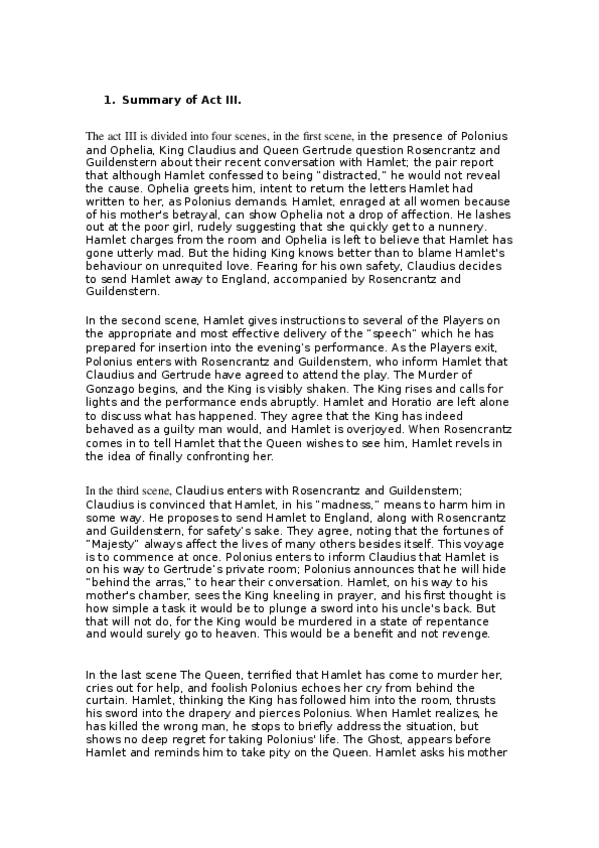 1. Summary of Act III.

The act III is divided into four scenes, in the first scene, in the presence of Polonius and Ophelia, King Claudius and Queen Gertrude question Rosencrantz and Guildenstern about their recent conversation with Hamlet; the pair report that although Hamlet confessed to being "distracted," he would not reveal the cause. Ophelia greets him, intent to return the letters Hamlet had written to her, as Polonius demands. Hamlet, enraged at all women because of his mother's betrayal, can show Ophelia not a drop of affection. He lashes out at the poor girl, rudely suggesting that she quickly get to a nunnery. Hamlet charges from the room and Ophelia is left to believe that Hamlet has gone utterly mad. But the hiding King knows better than to blame Hamlet's behaviour on unrequited love. Fearing for his own safety, Claudius decides to send Hamlet away to England, accompanied by Rosencrantz and Guildenstern.

In the second scene, Hamlet gives instructions to several of the Players on the appropriate and most effective delivery of the "speech" which he has prepared for insertion into the evening's performance. As the Players exit, Polonius enters with Rosencrantz and Guildenstern, who inform Hamlet that Claudius and Gertrude have agreed to attend the play. The Murder of Gonzago begins, and the King is visibly shaken. The King rises and calls for lights and the performance ends abruptly. Hamlet and Horatio are left alone to discuss what has happened. They agree that the King has indeed behaved as a guilty man would, and Hamlet is overjoyed. When Rosencrantz comes in to tell Hamlet that the Queen wishes to see him, Hamlet revels in the idea of finally confronting her.

In the third scene, Claudius enters with Rosencrantz and Guildenstern; Claudius is convinced that Hamlet, in his "madness," means to harm him in some way. He proposes to send Hamlet to England, along with Rosencrantz and Guildenstern, for safety's sake. They agree, noting that the fortunes of "Majesty" always affect the lives of many others besides itself. This voyage is to commence at once. Polonius enters to inform Claudius that Hamlet is on his way to Gertrude's private room; Polonius announces that he will hide "behind the arras," to hear their conversation. Hamlet, on his way to his mother's chamber, sees the King kneeling in prayer, and his first thought is how simple a task it would be to plunge a sword into his uncle's back. But that will not do, for the King would be murdered in a state of repentance and would surely go to heaven. This would be a benefit and not revenge.

In the last scene The Queen, terrified that Hamlet has come to murder her, cries out for help, and foolish Polonius echoes her cry from behind the curtain. Hamlet, thinking the King has followed him into the room, thrusts his sword into the drapery and pierces Polonius. When Hamlet realizes, he has killed the wrong man, he stops to briefly address the situation, but shows no deep regret for taking Polonius' life. The Ghost, appears before Hamlet and reminds him to take pity on the Queen. Hamlet asks his mother